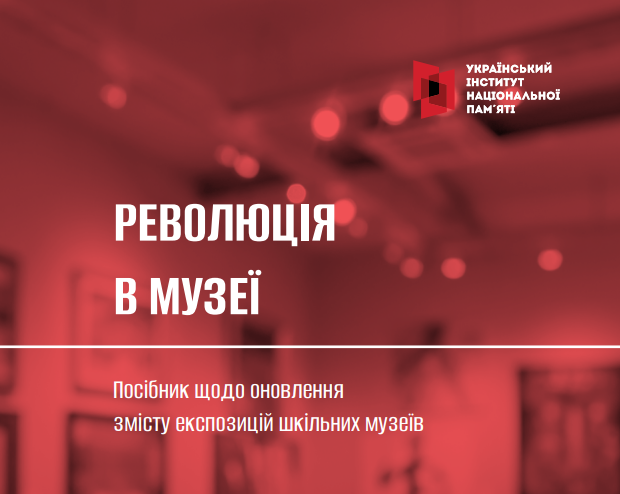 УКРАЇНСЬКИЙ
ІНСТИТУТ
НАЦІОНАЛЬНОЇ
ПАМ'ЯТІ

РЕВОЛЮЦІЯ
В МУЗЕЇ

Посібник щодо оновлення змісту експозицій шкільних музеїв